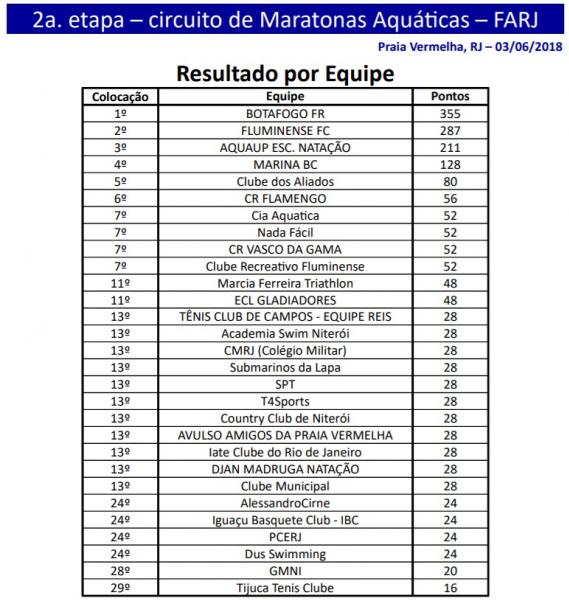 2a. etapa – circuito de Maratonas Aquáticas – FARJ

Praia Vermelha, RJ – 03/06/2018

Resultado por Equipe

| Colocação | Equipe | Pontos |
|---|---|---|
| 1º | BOTAFOGO FR | 355 |
| 2º | FLUMINENSE FC | 287 |
| 3º | AQUAUP ESC. NATAÇÃO | 211 |
| 4º | MARINA BC | 128 |
| 5º | Clube dos Aliados | 80 |
| 6º | CR FLAMENGO | 56 |
| 7º | Cia Aquatica | 52 |
| 7º | Nada Fácil | 52 |
| 7º | CR VASCO DA GAMA | 52 |
| 7º | Clube Recreativo Fluminense | 52 |
| 11º | Marcia Ferreira Triathlon | 48 |
| 11º | ECL GLADIADORES | 48 |
| 13º | TÊNIS CLUB DE CAMPOS - EQUIPE REIS | 28 |
| 13º | Academia Swim Niterói | 28 |
| 13º | CMRJ (Colégio Militar) | 28 |
| 13º | Submarinos da Lapa | 28 |
| 13º | SPT | 28 |
| 13º | T4Sports | 28 |
| 13º | Country Club de Niterói | 28 |
| 13º | AVULSO AMIGOS DA PRAIA VERMELHA | 28 |
| 13º | Iate Clube do Rio de Janeiro | 28 |
| 13º | DJAN MADRUGA NATAÇÃO | 28 |
| 13º | Clube Municipal | 28 |
| 24º | AlessandroCirne | 24 |
| 24º | Iguaçu Basquete Club - IBC | 24 |
| 24º | PCERJ | 24 |
| 24º | Dus Swimming | 24 |
| 28º | GMNI | 20 |
| 29º | Tijuca Tenis Clube | 16 |